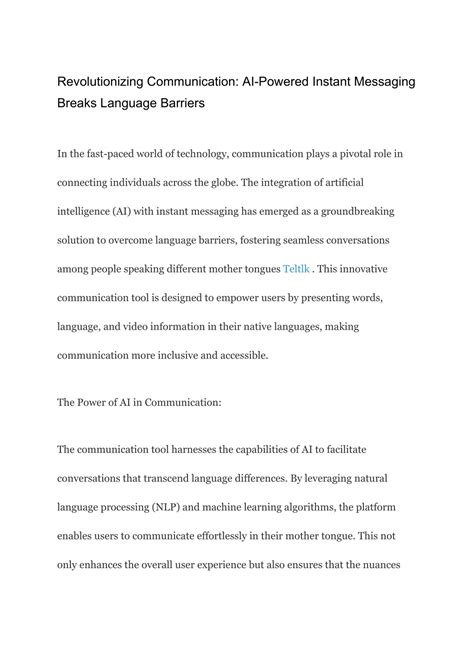 Revolutionizing Communication: AI-Powered Instant Messaging Breaks Language Barriers

In the fast-paced world of technology, communication plays a pivotal role in connecting individuals across the globe. The integration of artificial intelligence (AI) with instant messaging has emerged as a groundbreaking solution to overcome language barriers, fostering seamless conversations among people speaking different mother tongues Teltlk . This innovative communication tool is designed to empower users by presenting words, language, and video information in their native languages, making communication more inclusive and accessible.

The Power of AI in Communication:

The communication tool harnesses the capabilities of AI to facilitate conversations that transcend language differences. By leveraging natural language processing (NLP) and machine learning algorithms, the platform enables users to communicate effortlessly in their mother tongue. This not only enhances the overall user experience but also ensures that the nuances